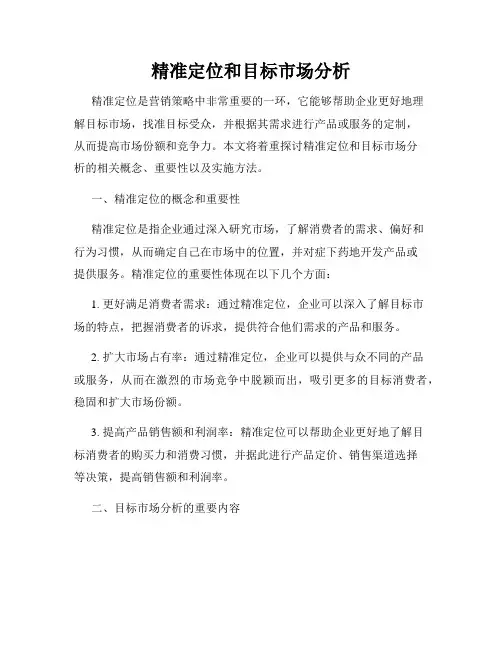 精准定位和目标市场分析

精准定位是营销策略中非常重要的一环，它能够帮助企业更好地理解目标市场，找准目标受众，并根据其需求进行产品或服务的定制，从而提高市场份额和竞争力。本文将着重探讨精准定位和目标市场分析的相关概念、重要性以及实施方法。

一、精准定位的概念和重要性

精准定位是指企业通过深入研究市场，了解消费者的需求、偏好和行为习惯，从而确定自己在市场中的位置，并对症下药地开发产品或提供服务。精准定位的重要性体现在以下几个方面：

1. 更好满足消费者需求：通过精准定位，企业可以深入了解目标市场的特点，把握消费者的诉求，提供符合他们需求的产品和服务。

2. 扩大市场占有率：通过精准定位，企业可以提供与众不同的产品或服务，从而在激烈的市场竞争中脱颖而出，吸引更多的目标消费者，稳固和扩大市场份额。

3. 提高产品销售额和利润率：精准定位可以帮助企业更好地了解目标消费者的购买力和消费习惯，并据此进行产品定价、销售渠道选择等决策，提高销售额和利润率。

二、目标市场分析的重要内容